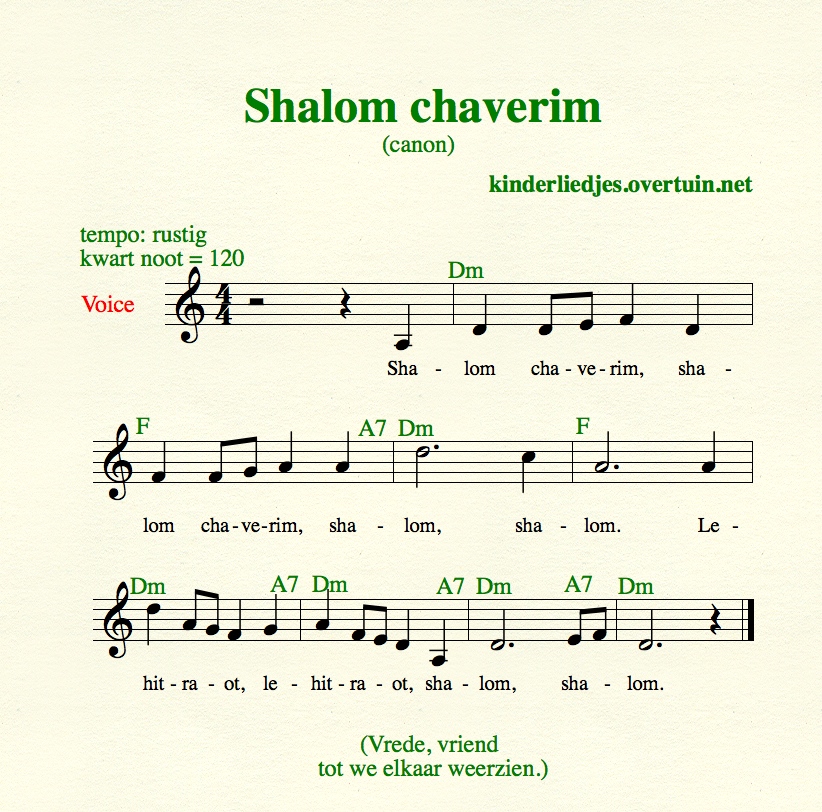 Shalom chaverim
(canon)

kinderliedjes.overtuin.net

tempo: rustig
kwart noot = 120

Voice

Dm

Sha - lom cha - ve - rim, sha -

F A7 Dm F

lom cha - ve - rim, sha - lom, sha - lom. Le -

Dm A7 Dm A7 Dm A7 Dm

hit - ra - ot, le - hit - ra - ot, sha - lom, sha - lom.

(Vrede, vriend
tot we elkaar weerzien.)